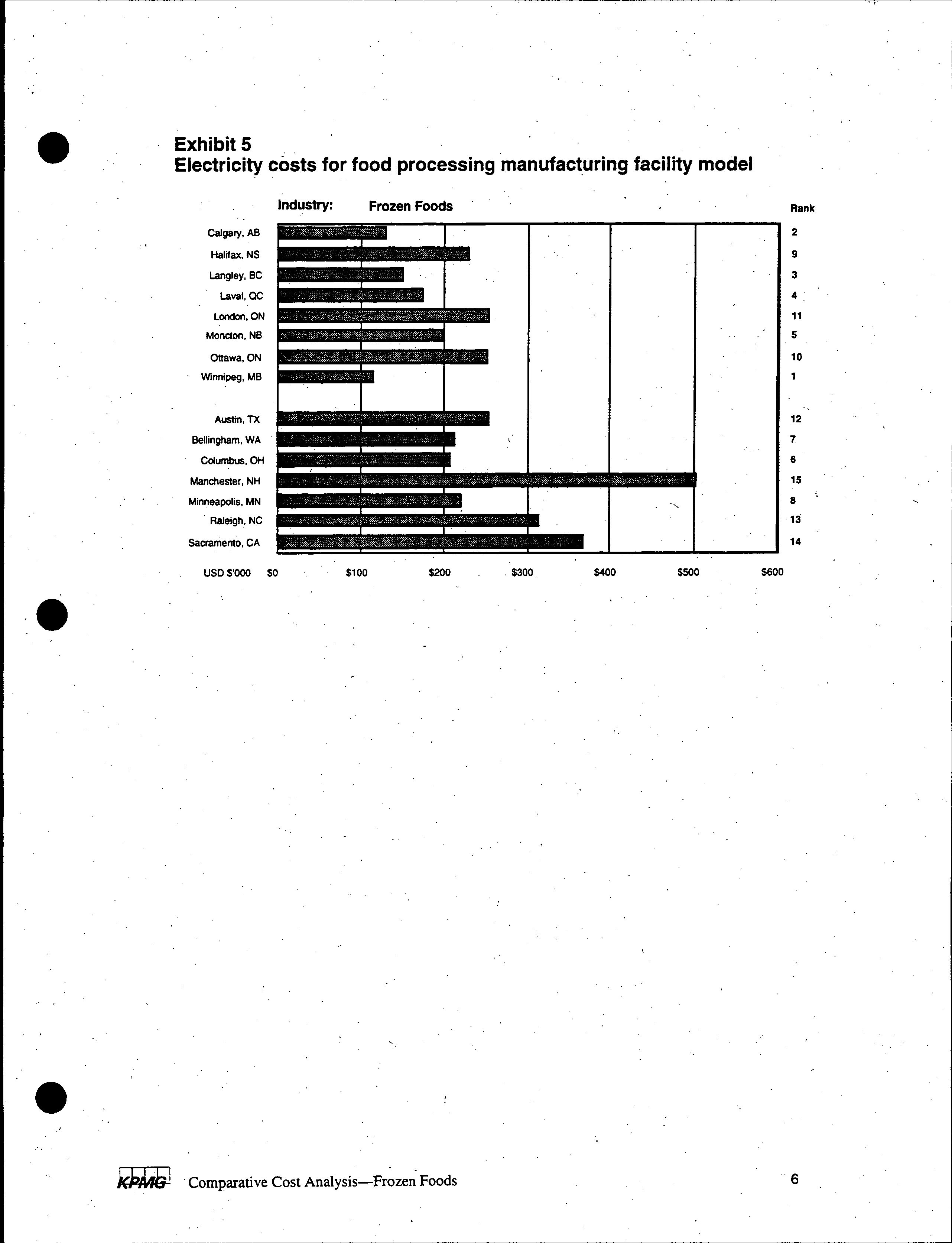 Exhibit 5
Electricity costs for food processing manufacturing facility model

Industry: Frozen Foods

Rank

Calgary, AB 2
Halifax, NS 9
Langley, BC 3
Laval, QC 4
London, ON 11
Moncton, NB 5
Ottawa, ON 10
Winnipeg, MB 1

Austin, TX 12
Bellingham, WA 7
Columbus, OH 6
Manchester, NH 15
Minneapolis, MN 8
Raleigh, NC 13
Sacramento, CA 14

USD $'000 $0 $100 $200 $300 $400 $500 $600

KPMG Comparative Cost Analysis—Frozen Foods 6